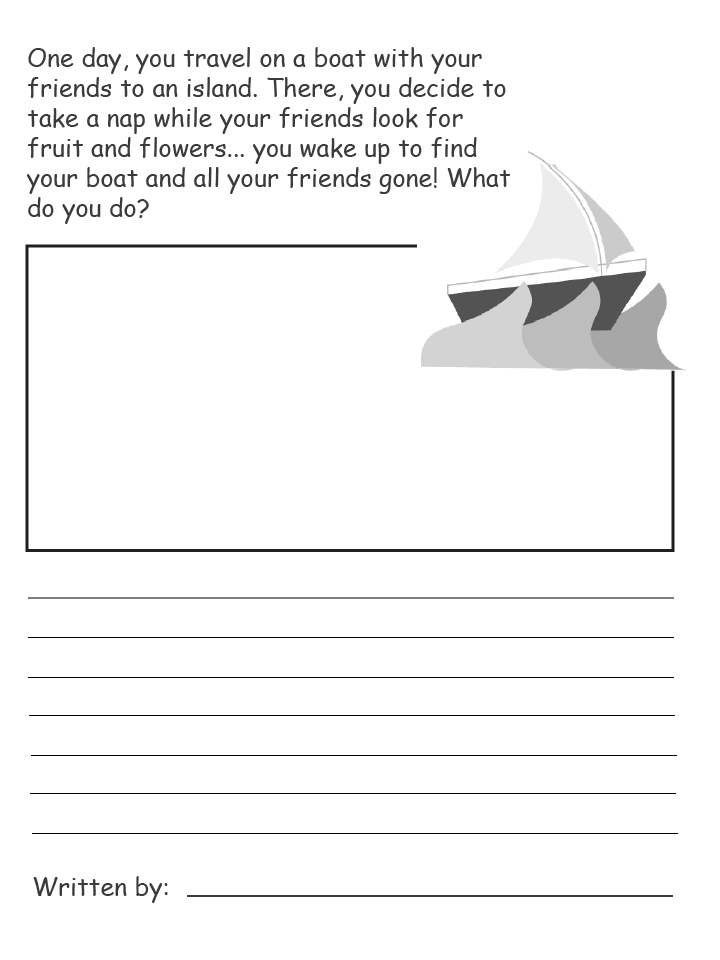 One day, you travel on a boat with your friends to an island. There, you decide to take a nap while your friends look for fruit and flowers... you wake up to find your boat and all your friends gone! What do you do?

Written by: